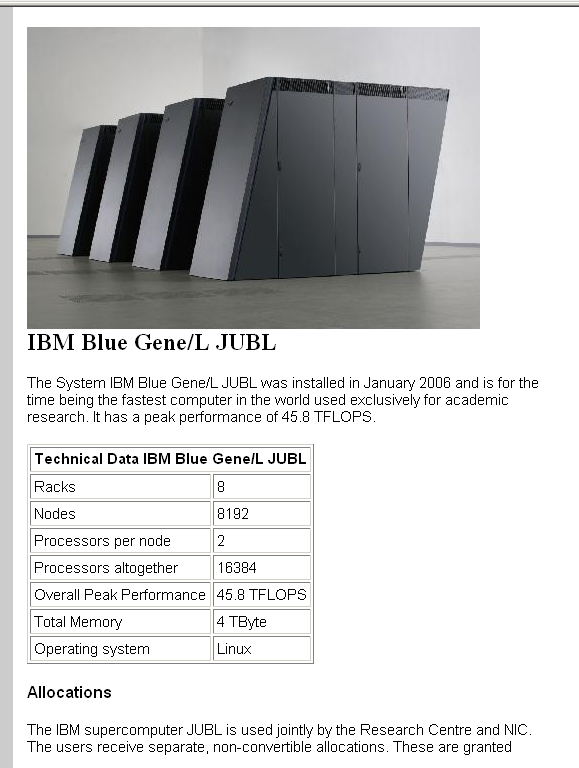 IBM Blue Gene/L JUBL

The System IBM Blue Gene/L JUBL was installed in January 2006 and is for the time being the fastest computer in the world used exclusively for academic research. It has a peak performance of 45.8 TFLOPS.

| Technical Data IBM Blue Gene/L JUBL | |
|---|---|
| Racks | 8 |
| Nodes | 8192 |
| Processors per node | 2 |
| Processors altogether | 16384 |
| Overall Peak Performance | 45.8 TFLOPS |
| Total Memory | 4 TByte |
| Operating system | Linux |

Allocations

The IBM supercomputer JUBL is used jointly by the Research Centre and NIC. The users receive separate, non-convertible allocations. These are granted